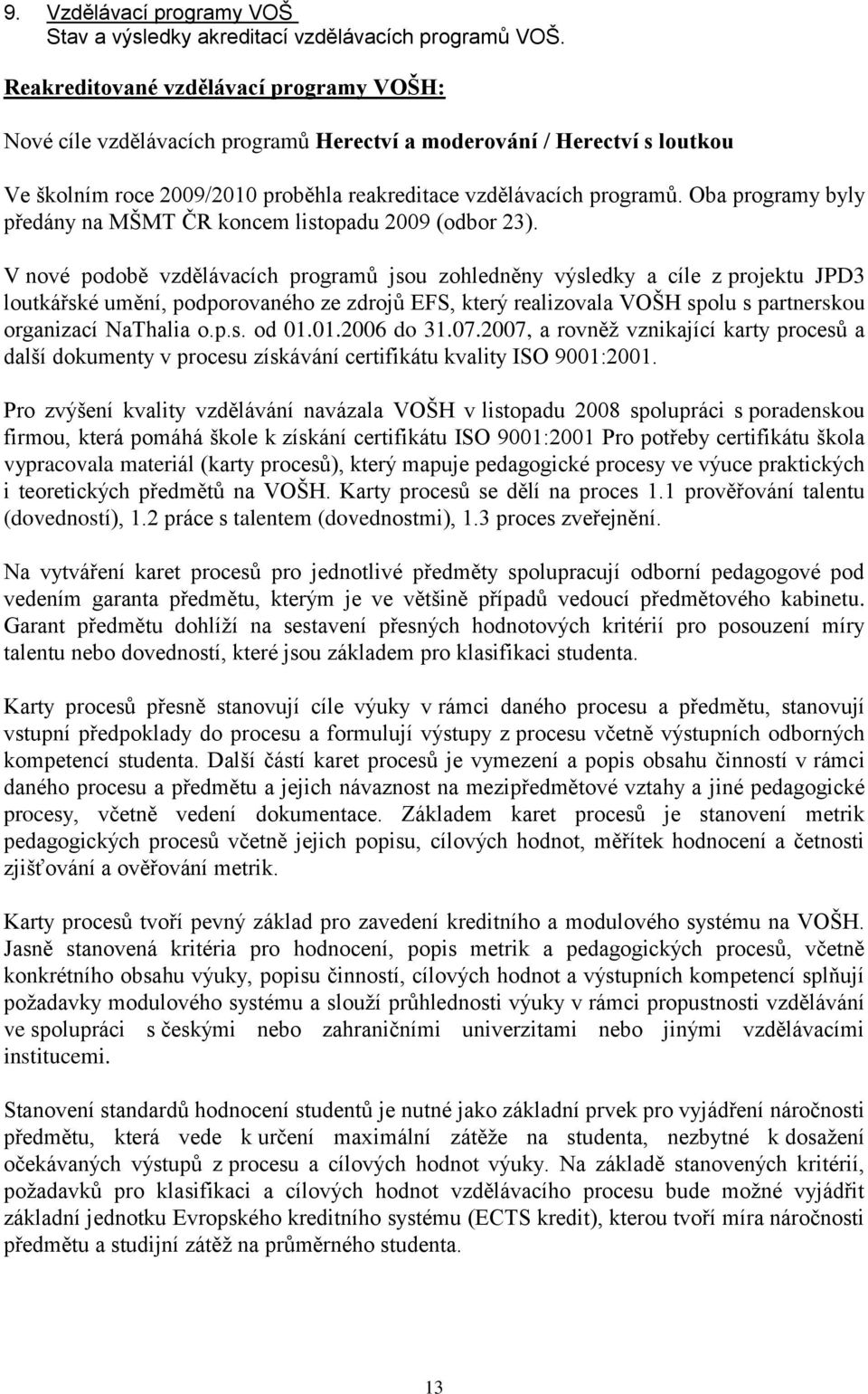 9. Vzdělávací programy VOŠ
Stav a výsledky akreditací vzdělávacích programů VOŠ.

Reakreditované vzdělávací programy VOŠH:

Nové cíle vzdělávacích programů Herectví a moderování / Herectví s loutkou

Ve školním roce 2009/2010 proběhla reakreditace vzdělávacích programů. Oba programy byly předány na MŠMT ČR koncem listopadu 2009 (odbor 23).

V nové podobě vzdělávacích programů jsou zohledněny výsledky a cíle z projektu JPD3 loutkářské umění, podporovaného ze zdrojů EFS, který realizovala VOŠH spolu s partnerskou organizací NaThalia o.p.s. od 01.01.2006 do 31.07.2007, a rovněž vznikající karty procesů a další dokumenty v procesu získávání certifikátu kvality ISO 9001:2001.

Pro zvýšení kvality vzdělávání navázala VOŠH v listopadu 2008 spolupráci s poradenskou firmou, která pomáhá škole k získání certifikátu ISO 9001:2001 Pro potřeby certifikátu škola vypracovala materiál (karty procesů), který mapuje pedagogické procesy ve výuce praktických i teoretických předmětů na VOŠH. Karty procesů se dělí na proces 1.1 prověřování talentu (dovedností), 1.2 práce s talentem (dovednostmi), 1.3 proces zveřejnění.

Na vytváření karet procesů pro jednotlivé předměty spolupracují odborní pedagogové pod vedením garanta předmětu, kterým je ve většině případů vedoucí předmětového kabinetu. Garant předmětu dohlíží na sestavení přesných hodnotových kritérií pro posouzení míry talentu nebo dovedností, které jsou základem pro klasifikaci studenta.

Karty procesů přesně stanovují cíle výuky v rámci daného procesu a předmětu, stanovují vstupní předpoklady do procesu a formulují výstupy z procesu včetně výstupních odborných kompetencí studenta. Další částí karet procesů je vymezení a popis obsahu činností v rámci daného procesu a předmětu a jejich návaznost na mezipředmětové vztahy a jiné pedagogické procesy, včetně vedení dokumentace. Základem karet procesů je stanovení metrik pedagogických procesů včetně jejich popisu, cílových hodnot, měřítek hodnocení a četnosti zjišťování a ověřování metrik.

Karty procesů tvoří pevný základ pro zavedení kreditního a modulového systému na VOŠH. Jasně stanovená kritéria pro hodnocení, popis metrik a pedagogických procesů, včetně konkrétního obsahu výuky, popisu činností, cílových hodnot a výstupních kompetencí splňují požadavky modulového systému a slouží průhlednosti výuky v rámci propustnosti vzdělávání ve spolupráci s českými nebo zahraničními univerzitami nebo jinými vzdělávacími institucemi.

Stanovení standardů hodnocení studentů je nutné jako základní prvek pro vyjádření náročnosti předmětu, která vede k určení maximální zátěže na studenta, nezbytné k dosažení očekávaných výstupů z procesu a cílových hodnot výuky. Na základě stanovených kritérií, požadavků pro klasifikaci a cílových hodnot vzdělávacího procesu bude možné vyjádřit základní jednotku Evropského kreditního systému (ECTS kredit), kterou tvoří míra náročnosti předmětu a studijní zátěž na průměrného studenta.

13